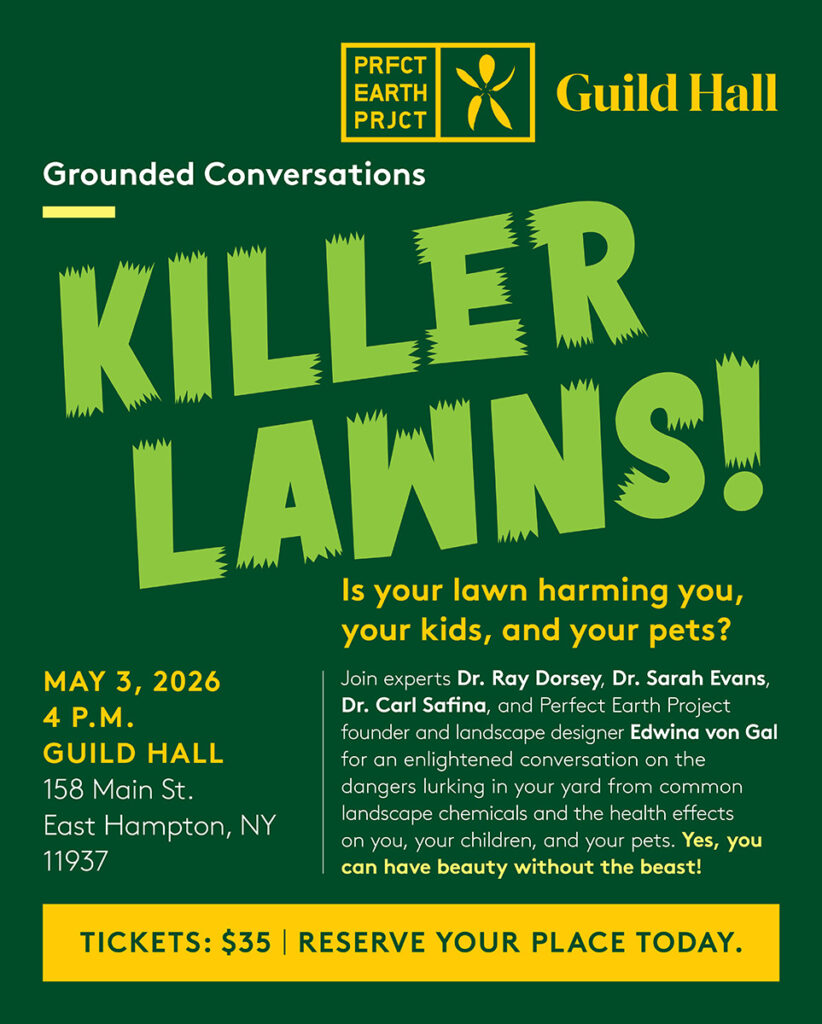 PRFCT
EARTH
PRJCT

Guild Hall

Grounded Conversations

KILLER
LAWNS!

Is your lawn harming you, your kids, and your pets?

MAY 3, 2026
4 P.M.
GUILD HALL
158 Main St.
East Hampton, NY
11937

Join experts Dr. Ray Dorsey, Dr. Sarah Evans, Dr. Carl Safina, and Perfect Earth Project founder and landscape designer Edwina von Gal for an enlightened conversation on the dangers lurking in your yard from common landscape chemicals and the health effects on you, your children, and your pets. Yes, you can have beauty without the beast!

TICKETS: $35 | RESERVE YOUR PLACE TODAY.